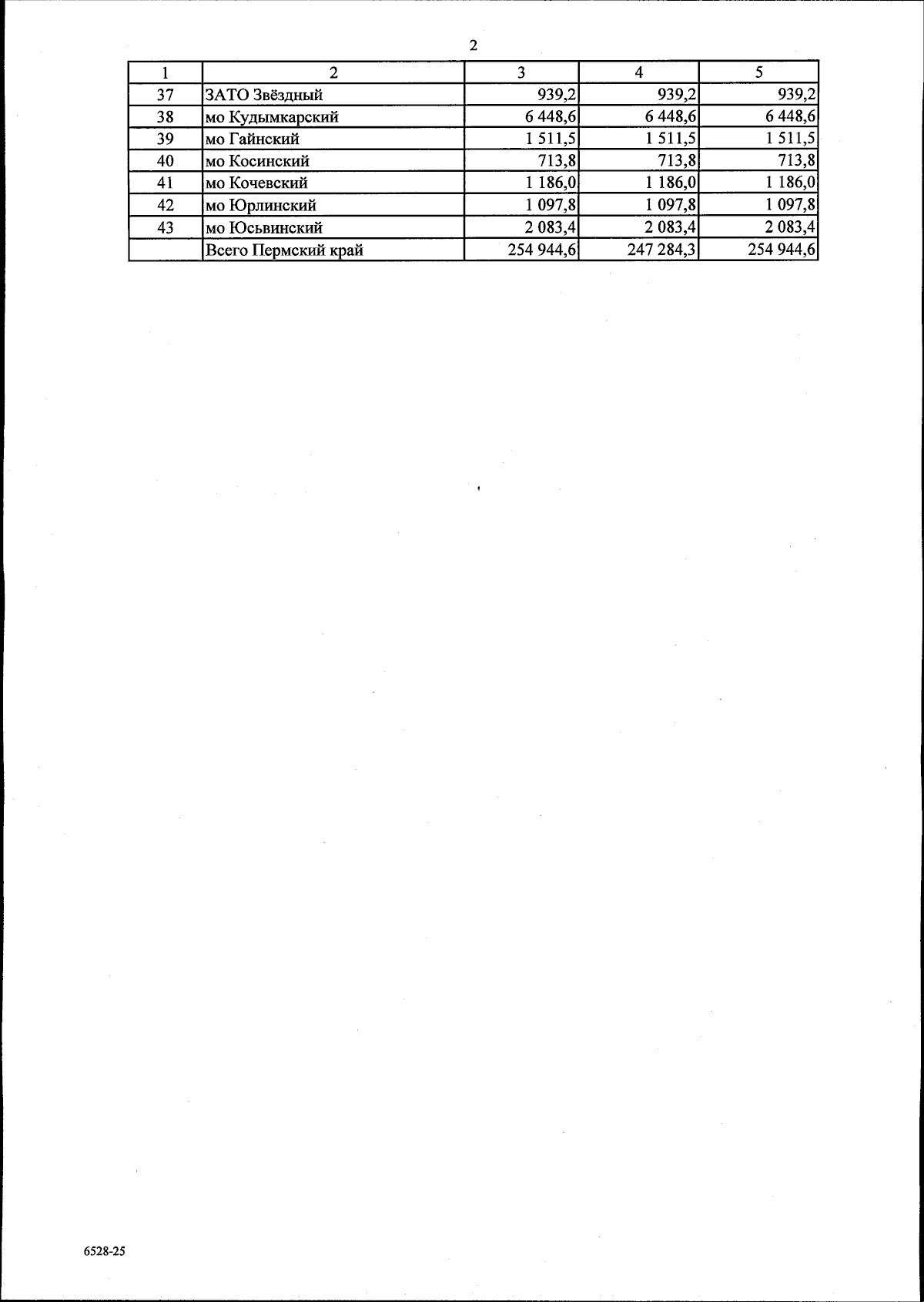 2

| 1 | 2 | 3 | 4 | 5 |
|---|---|---|---|---|
| 37 | ЗАТО Звёздный | 939,2 | 939,2 | 939,2 |
| 38 | мо Кудымкарский | 6 448,6 | 6 448,6 | 6 448,6 |
| 39 | мо Гайнский | 1 511,5 | 1 511,5 | 1 511,5 |
| 40 | мо Косинский | 713,8 | 713,8 | 713,8 |
| 41 | мо Кочевский | 1 186,0 | 1 186,0 | 1 186,0 |
| 42 | мо Юрлинский | 1 097,8 | 1 097,8 | 1 097,8 |
| 43 | мо Юсьвинский | 2 083,4 | 2 083,4 | 2 083,4 |
|  | Всего Пермский край | 254 944,6 | 247 284,3 | 254 944,6 |

6528-25